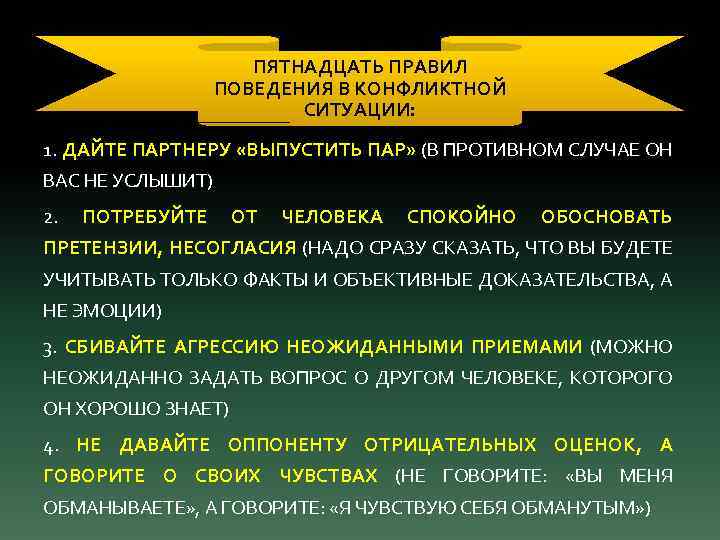 ПЯТНАДЦАТЬ ПРАВИЛ ПОВЕДЕНИЯ В КОНФЛИКТНОЙ СИТУАЦИИ:

1. ДАЙТЕ ПАРТНЕРУ «ВЫПУСТИТЬ ПАР» (В ПРОТИВНОМ СЛУЧАЕ ОН ВАС НЕ УСЛЫШИТ)

2. ПОТРЕБУЙТЕ ОТ ЧЕЛОВЕКА СПОКОЙНО ОБОСНОВАТЬ ПРЕТЕНЗИИ, НЕСОГЛАСИЯ (НАДО СРАЗУ СКАЗАТЬ, ЧТО ВЫ БУДЕТЕ УЧИТЫВАТЬ ТОЛЬКО ФАКТЫ И ОБЪЕКТИВНЫЕ ДОКАЗАТЕЛЬСТВА, А НЕ ЭМОЦИИ)

3. СБИВАЙТЕ АГРЕССИЮ НЕОЖИДАННЫМИ ПРИЕМАМИ (МОЖНО НЕОЖИДАННО ЗАДАТЬ ВОПРОС О ДРУГОМ ЧЕЛОВЕКЕ, КОТОРОГО ОН ХОРОШО ЗНАЕТ)

4. НЕ ДАВАЙТЕ ОППОНЕНТУ ОТРИЦАТЕЛЬНЫХ ОЦЕНОК, А ГОВОРИТЕ О СВОИХ ЧУВСТВАХ (НЕ ГОВОРИТЕ: «ВЫ МЕНЯ ОБМАНЫВАЕТЕ», А ГОВОРИТЕ: «Я ЧУВСТВУЮ СЕБЯ ОБМАНУТЫМ»)